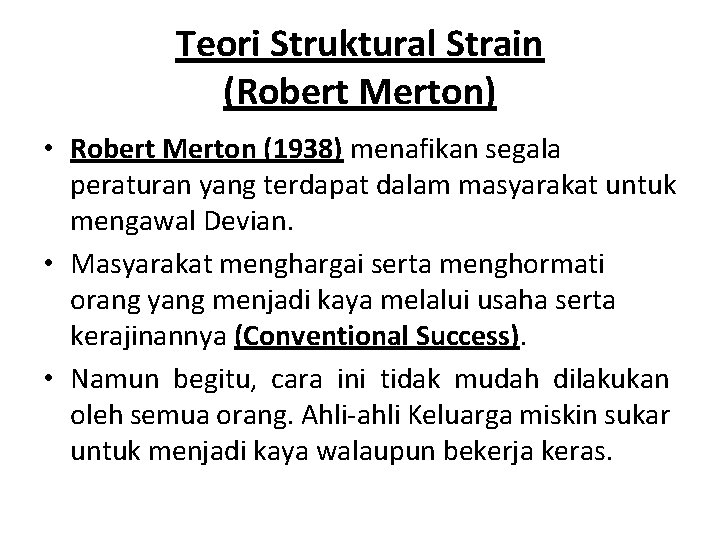 Teori Struktural Strain
(Robert Merton)

• Robert Merton (1938) menafikan segala peraturan yang terdapat dalam masyarakat untuk mengawal Devian.

• Masyarakat menghargai serta menghormati orang yang menjadi kaya melalui usaha serta kerajinannya (Conventional Success).

• Namun begitu, cara ini tidak mudah dilakukan oleh semua orang. Ahli-ahli Keluarga miskin sukar untuk menjadi kaya walaupun bekerja keras.